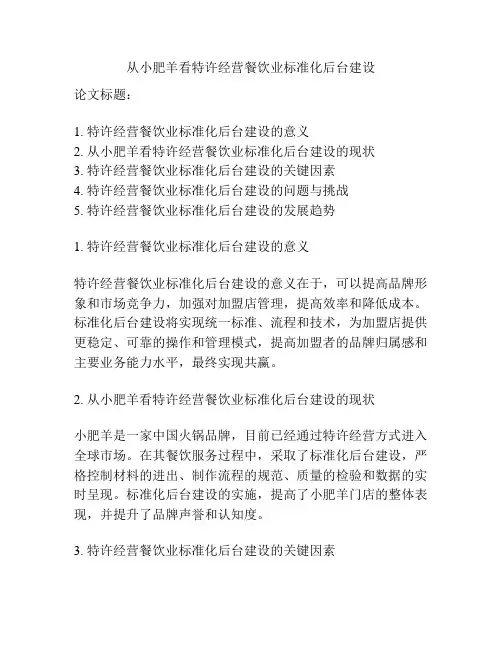 从小肥羊看特许经营餐饮业标准化后台建设

论文标题：

1. 特许经营餐饮业标准化后台建设的意义
2. 从小肥羊看特许经营餐饮业标准化后台建设的现状
3. 特许经营餐饮业标准化后台建设的关键因素
4. 特许经营餐饮业标准化后台建设的问题与挑战
5. 特许经营餐饮业标准化后台建设的发展趋势

1. 特许经营餐饮业标准化后台建设的意义

特许经营餐饮业标准化后台建设的意义在于，可以提高品牌形象和市场竞争力，加强对加盟店管理，提高效率和降低成本。标准化后台建设将实现统一标准、流程和技术，为加盟店提供更稳定、可靠的操作和管理模式，提高加盟者的品牌归属感和主要业务能力水平，最终实现共赢。

2. 从小肥羊看特许经营餐饮业标准化后台建设的现状

小肥羊是一家中国火锅品牌，目前已经通过特许经营方式进入全球市场。在其餐饮服务过程中，采取了标准化后台建设，严格控制材料的进出、制作流程的规范、质量的检验和数据的实时呈现。标准化后台建设的实施，提高了小肥羊门店的整体表现，并提升了品牌声誉和认知度。

3. 特许经营餐饮业标准化后台建设的关键因素